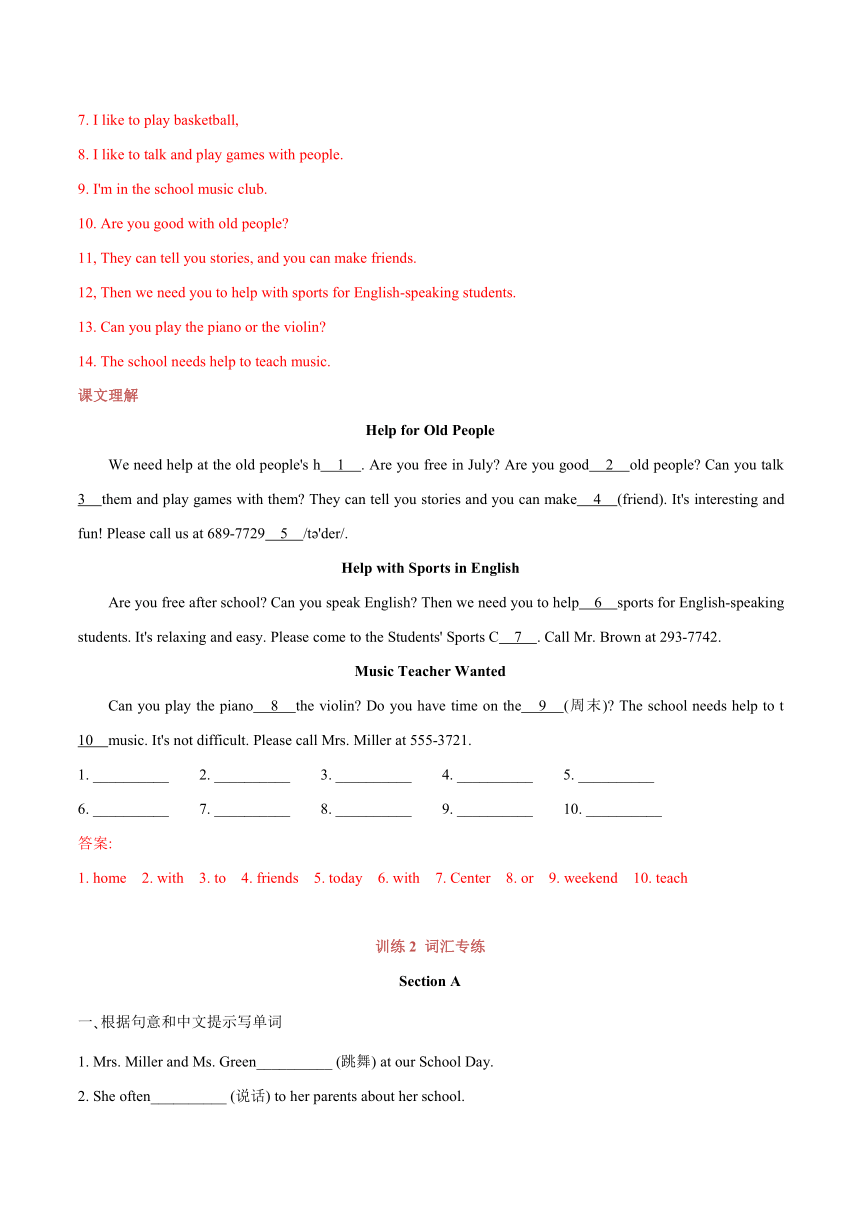 7. I like to play basketball,

8. I like to talk and play games with people.

9. I'm in the school music club.

10. Are you good with old people?

11, They can tell you stories, and you can make friends.

12, Then we need you to help with sports for English-speaking students.

13. Can you play the piano or the violin?

14. The school needs help to teach music.

课文理解

Help for Old People

We need help at the old people's h__1__. Are you free in July? Are you good__2__old people? Can you talk 3__them and play games with them? They can tell you stories and you can make__4__(friend). It's interesting and fun! Please call us at 689-7729__5__/tə'der/.

Help with Sports in English

Are you free after school? Can you speak English? Then we need you to help__6__sports for English-speaking students. It's relaxing and easy. Please come to the Students' Sports C__7__. Call Mr. Brown at 293-7742.

Music Teacher Wanted

Can you play the piano__8__the violin? Do you have time on the__9__(周末)? The school needs help to t 10__music. It's not difficult. Please call Mrs. Miller at 555-3721.

1. __________ 2. __________ 3. __________ 4. __________ 5. __________

6. __________ 7. __________ 8. __________ 9. __________ 10. __________

答案:

1. home 2. with 3. to 4. friends 5. today 6. with 7. Center 8. or 9. weekend 10. teach

训练 2 词汇专练

Section A

一、根据句意和中文提示写单词

1. Mrs. Miller and Ms. Green__________ (跳舞) at our School Day.

2. She often__________ (说话) to her parents about her school.